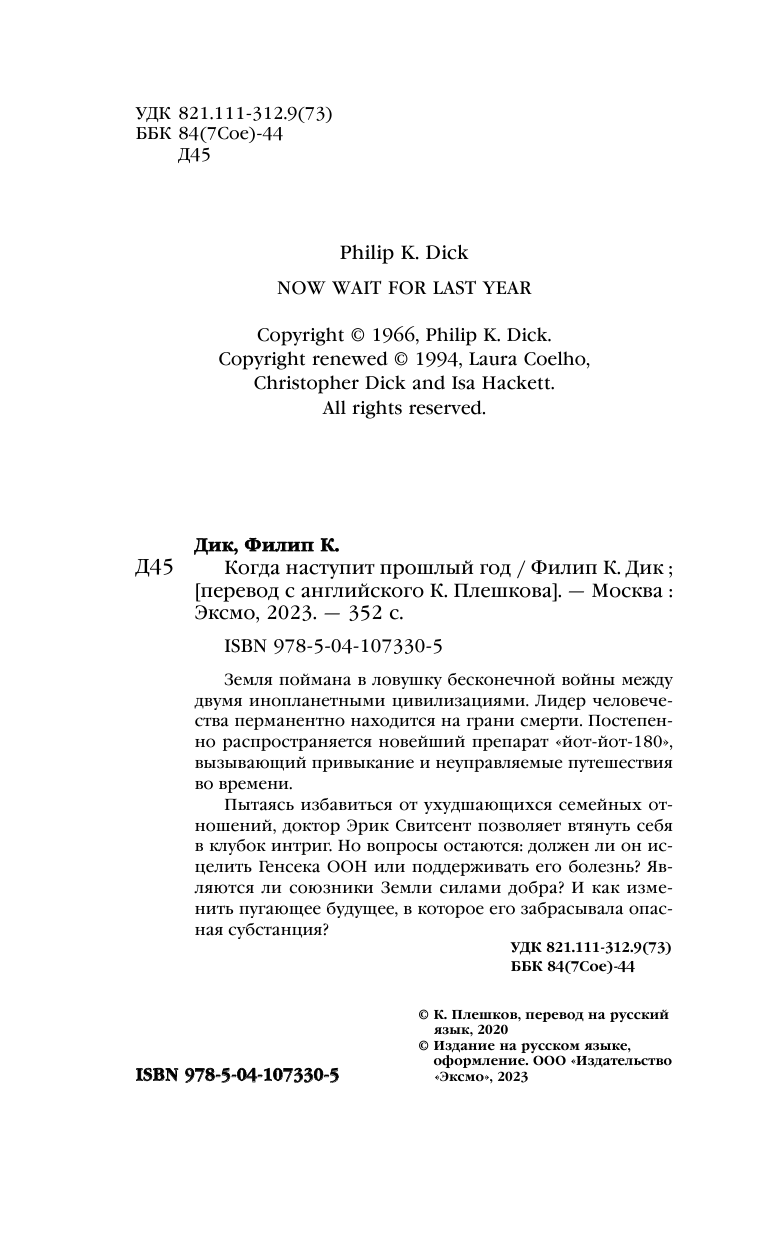 УДК 821.111-312.9(73)
ББК 84(7Сое)-44
Д45

Philip K. Dick

NOW WAIT FOR LAST YEAR

Copyright © 1966, Philip K. Dick.
Copyright renewed © 1994, Laura Coelho, Christopher Dick and Isa Hackett.
All rights reserved.

Дик, Филип К.

Д45 Когда наступит прошлый год / Филип К. Дик ; [перевод с английского К. Плешкова]. — Москва : Эксмо, 2023. — 352 с.

ISBN 978-5-04-107330-5

Земля поймана в ловушку бесконечной войны между двумя инопланетными цивилизациями. Лидер человечества перманентно находится на грани смерти. Постепенно распространяется новейший препарат «йот-йот-180», вызывающий привыкание и неуправляемые путешествия во времени.

Пытаясь избавиться от ухудшающихся семейных отношений, доктор Эрик Свитсент позволяет втянуть себя в клубок интриг. Но вопросы остаются: должен ли он исцелить Генсека ООН или поддерживать его болезнь? Являются ли союзники Земли силами добра? И как изменить пугающее будущее, в которое его забрасывала опасная субстанция?

УДК 821.111-312.9(73)
ББК 84(7Сое)-44

© К. Плешков, перевод на русский язык, 2020
© Издание на русском языке, оформление. ООО «Издательство «Эксмо», 2023

ISBN 978-5-04-107330-5